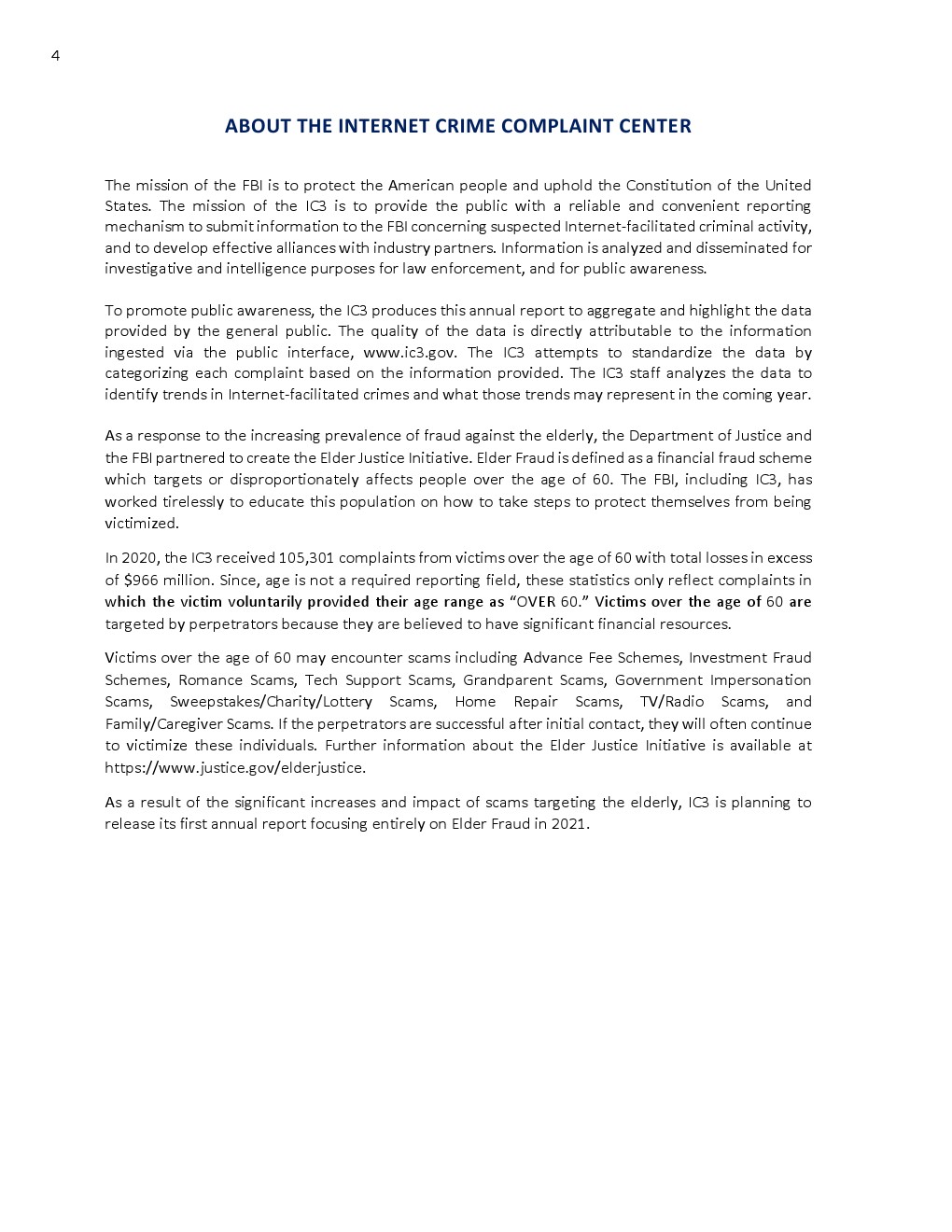 4

ABOUT THE INTERNET CRIME COMPLAINT CENTER

The mission of the FBI is to protect the American people and uphold the Constitution of the United States. The mission of the IC3 is to provide the public with a reliable and convenient reporting mechanism to submit information to the FBI concerning suspected Internet-facilitated criminal activity, and to develop effective alliances with industry partners. Information is analyzed and disseminated for investigative and intelligence purposes for law enforcement, and for public awareness.

To promote public awareness, the IC3 produces this annual report to aggregate and highlight the data provided by the general public. The quality of the data is directly attributable to the information ingested via the public interface, www.ic3.gov. The IC3 attempts to standardize the data by categorizing each complaint based on the information provided. The IC3 staff analyzes the data to identify trends in Internet-facilitated crimes and what those trends may represent in the coming year.

As a response to the increasing prevalence of fraud against the elderly, the Department of Justice and the FBI partnered to create the Elder Justice Initiative. Elder Fraud is defined as a financial fraud scheme which targets or disproportionately affects people over the age of 60. The FBI, including IC3, has worked tirelessly to educate this population on how to take steps to protect themselves from being victimized.

In 2020, the IC3 received 105,301 complaints from victims over the age of 60 with total losses in excess of $966 million. Since, age is not a required reporting field, these statistics only reflect complaints in which the victim voluntarily provided their age range as "OVER 60." Victims over the age of 60 are targeted by perpetrators because they are believed to have significant financial resources.

Victims over the age of 60 may encounter scams including Advance Fee Schemes, Investment Fraud Schemes, Romance Scams, Tech Support Scams, Grandparent Scams, Government Impersonation Scams, Sweepstakes/Charity/Lottery Scams, Home Repair Scams, TV/Radio Scams, and Family/Caregiver Scams. If the perpetrators are successful after initial contact, they will often continue to victimize these individuals. Further information about the Elder Justice Initiative is available at https://www.justice.gov/elderjustice.

As a result of the significant increases and impact of scams targeting the elderly, IC3 is planning to release its first annual report focusing entirely on Elder Fraud in 2021.